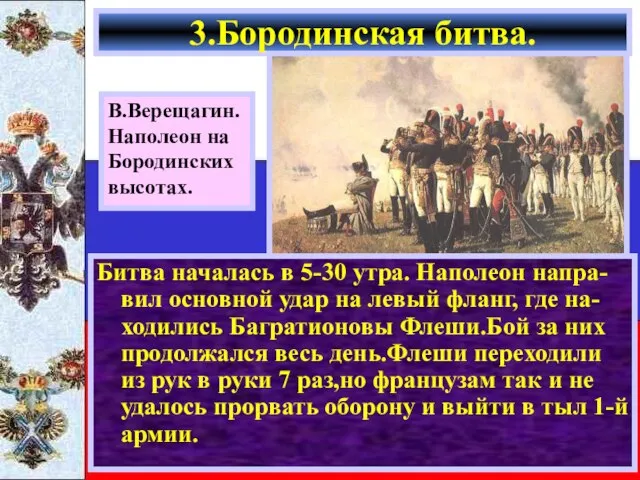 3.Бородинская битва.

В.Верещагин. Наполеон на Бородинских высотах.

Битва началась в 5-30 утра. Наполеон направил основной удар на левый фланг, где находились Багратионовы Флеши.Бой за них продолжался весь день.Флеши переходили из рук в руки 7 раз,но французам так и не удалось прорвать оборону и выйти в тыл 1-й армии.